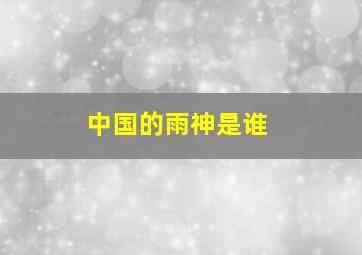 中国的雨神是谁